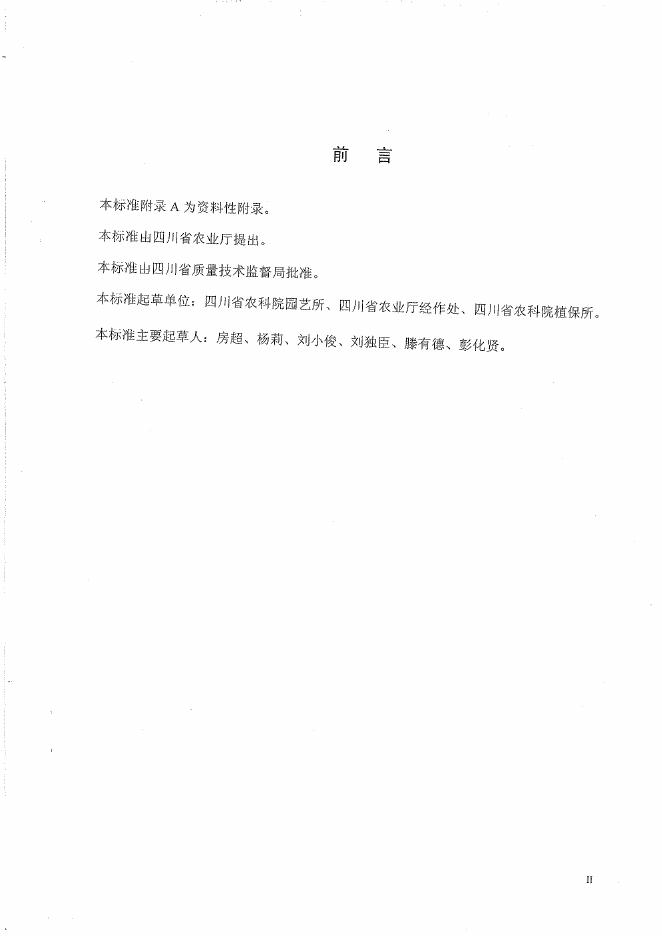 前　言

本标准附录 A 为资料性附录。

本标准由四川省农业厅提出。

本标准由四川省质量技术监督局批准。

本标准起草单位：四川省农科院园艺所、四川省农业厅经作处、四川省农科院植保所。

本标准主要起草人：房超、杨莉、刘小俊、刘独臣、滕有德、彭化贤。

II